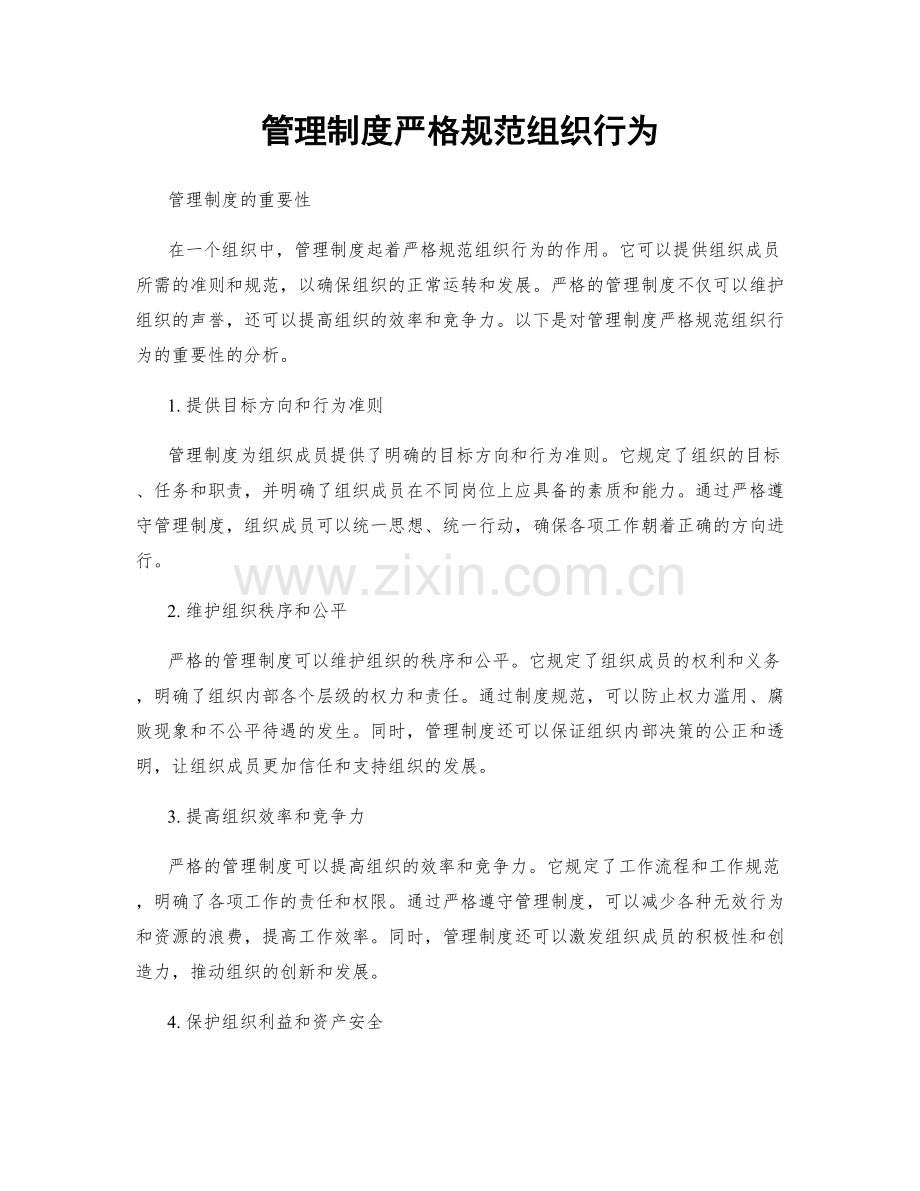 管理制度严格规范组织行为

管理制度的重要性

在一个组织中，管理制度起着严格规范组织行为的作用。它可以提供组织成员所需的准则和规范，以确保组织的正常运转和发展。严格的管理制度不仅可以维护组织的声誉，还可以提高组织的效率和竞争力。以下是对管理制度严格规范组织行为的重要性的分析。

1. 提供目标方向和行为准则

管理制度为组织成员提供了明确的目标方向和行为准则。它规定了组织的目标、任务和职责，并明确了组织成员在不同岗位上应具备的素质和能力。通过严格遵守管理制度，组织成员可以统一思想、统一行动，确保各项工作朝着正确的方向进行。

www.zixin.com.cn

2. 维护组织秩序和公平

严格的管理制度可以维护组织的秩序和公平。它规定了组织成员的权利和义务，明确了组织内部各个层级的权力和责任。通过制度规范，可以防止权力滥用、腐败现象和不公平待遇的发生。同时，管理制度还可以保证组织内部决策的公正和透明，让组织成员更加信任和支持组织的发展。

3. 提高组织效率和竞争力

严格的管理制度可以提高组织的效率和竞争力。它规定了工作流程和工作规范，明确了各项工作的责任和权限。通过严格遵守管理制度，可以减少各种无效行为和资源的浪费，提高工作效率。同时，管理制度还可以激发组织成员的积极性和创造力，推动组织的创新和发展。

4. 保护组织利益和资产安全